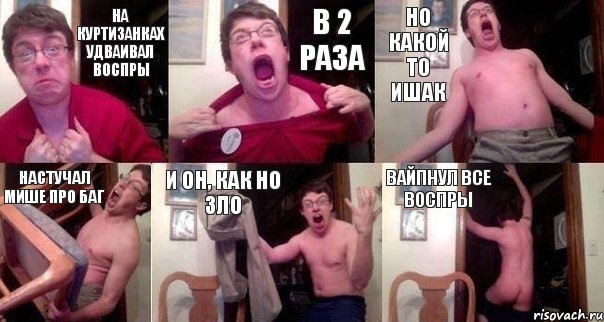 НА КУРТИЗАНКАХ УДВАИВАЛ ВОСПРЫ

В 2 РАЗА

НО КАКОЙ ТО ИШАК

НАСТУЧАЛ МИШЕ ПРО БАГ

И ОН, КАК НО ЗЛО

ВАЙПНУЛ ВСЕ ВОСПРЫ

risovach.ru